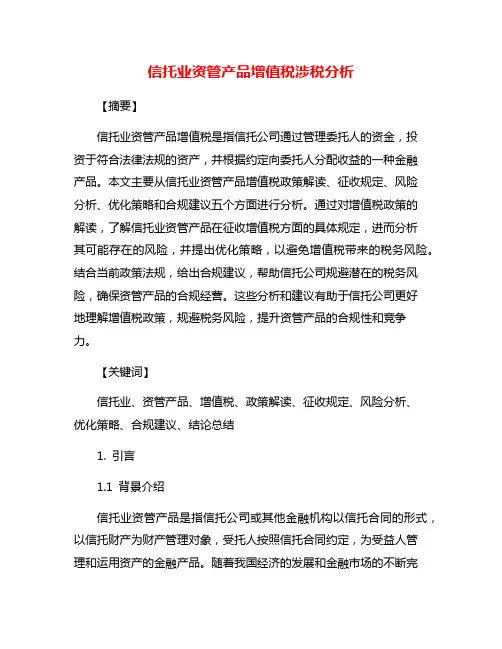 信托业资管产品增值税涉税分析

【摘要】

信托业资管产品增值税是指信托公司通过管理委托人的资金，投资于符合法律法规的资产，并根据约定向委托人分配收益的一种金融产品。本文主要从信托业资管产品增值税政策解读、征收规定、风险分析、优化策略和合规建议五个方面进行分析。通过对增值税政策的解读，了解信托业资管产品在征收增值税方面的具体规定，进而分析其可能存在的风险，并提出优化策略，以避免增值税带来的税务风险。结合当前政策法规，给出合规建议，帮助信托公司规避潜在的税务风险，确保资管产品的合规经营。这些分析和建议有助于信托公司更好地理解增值税政策，规避税务风险，提升资管产品的合规性和竞争力。

【关键词】

信托业、资管产品、增值税、政策解读、征收规定、风险分析、优化策略、合规建议、结论总结

1. 引言

1.1 背景介绍

信托业资管产品是指信托公司或其他金融机构以信托合同的形式，以信托财产为财产管理对象，受托人按照信托合同约定，为受益人管理和运用资产的金融产品。随着我国经济的发展和金融市场的不断完